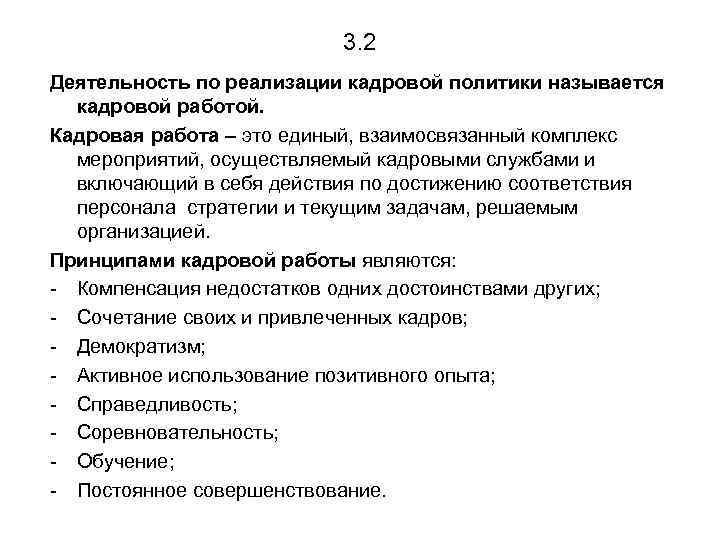 3.2

Деятельность по реализации кадровой политики называется кадровой работой.

Кадровая работа – это единый, взаимосвязанный комплекс мероприятий, осуществляемый кадровыми службами и включающий в себя действия по достижению соответствия персонала стратегии и текущим задачам, решаемым организацией.

Принципами кадровой работы являются:
- Компенсация недостатков одних достоинствами других;
- Сочетание своих и привлеченных кадров;
- Демократизм;
- Активное использование позитивного опыта;
- Справедливость;
- Соревновательность;
- Обучение;
- Постоянное совершенствование.